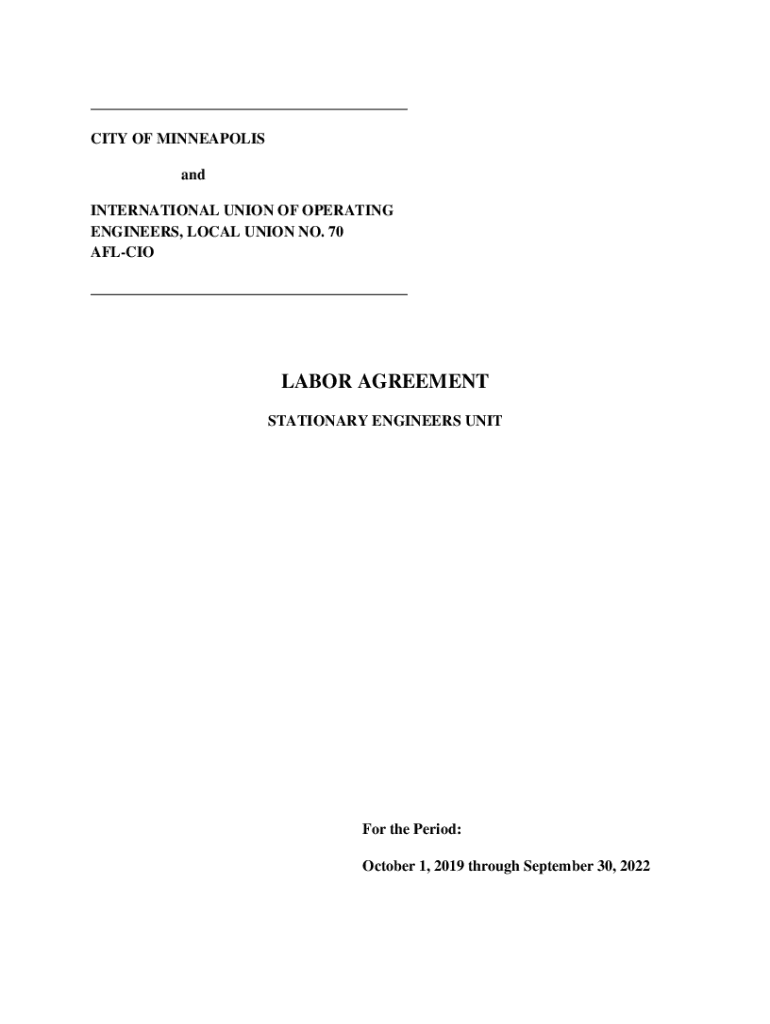 CITY OF MINNEAPOLIS

and

INTERNATIONAL UNION OF OPERATING ENGINEERS, LOCAL UNION NO. 70 AFL-CIO

LABOR AGREEMENT

STATIONARY ENGINEERS UNIT

For the Period:

October 1, 2019 through September 30, 2022